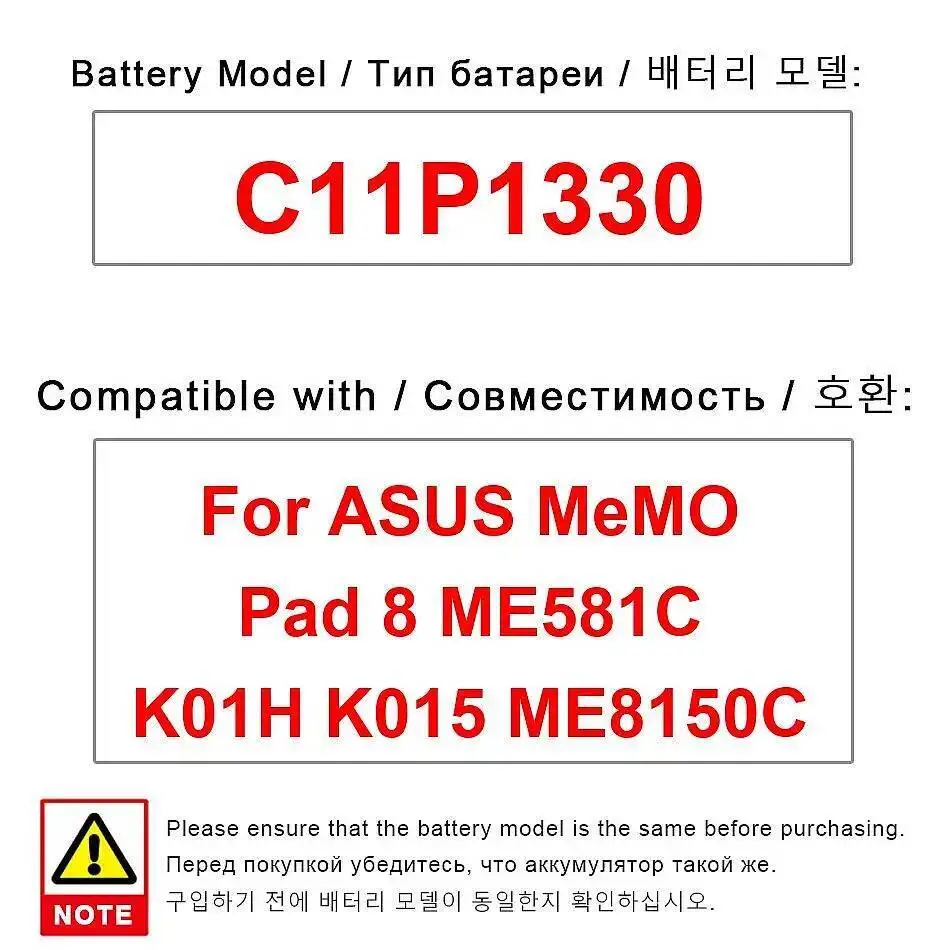 Battery Model / Тип батареи / 배터리 모델:

C11P1330

Compatible with / Совместимость / 호환:

For ASUS MeMO Pad 8 ME581C K01H K015 ME8150C

NOTE

Please ensure that the battery model is the same before purchasing.
Перед покупкой убедитесь, что аккумулятор такой же.
구입하기 전에 배터리 모델이 동일한지 확인하십시오.